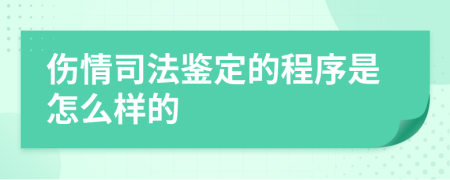 伤情司法鉴定的程序是怎么样的